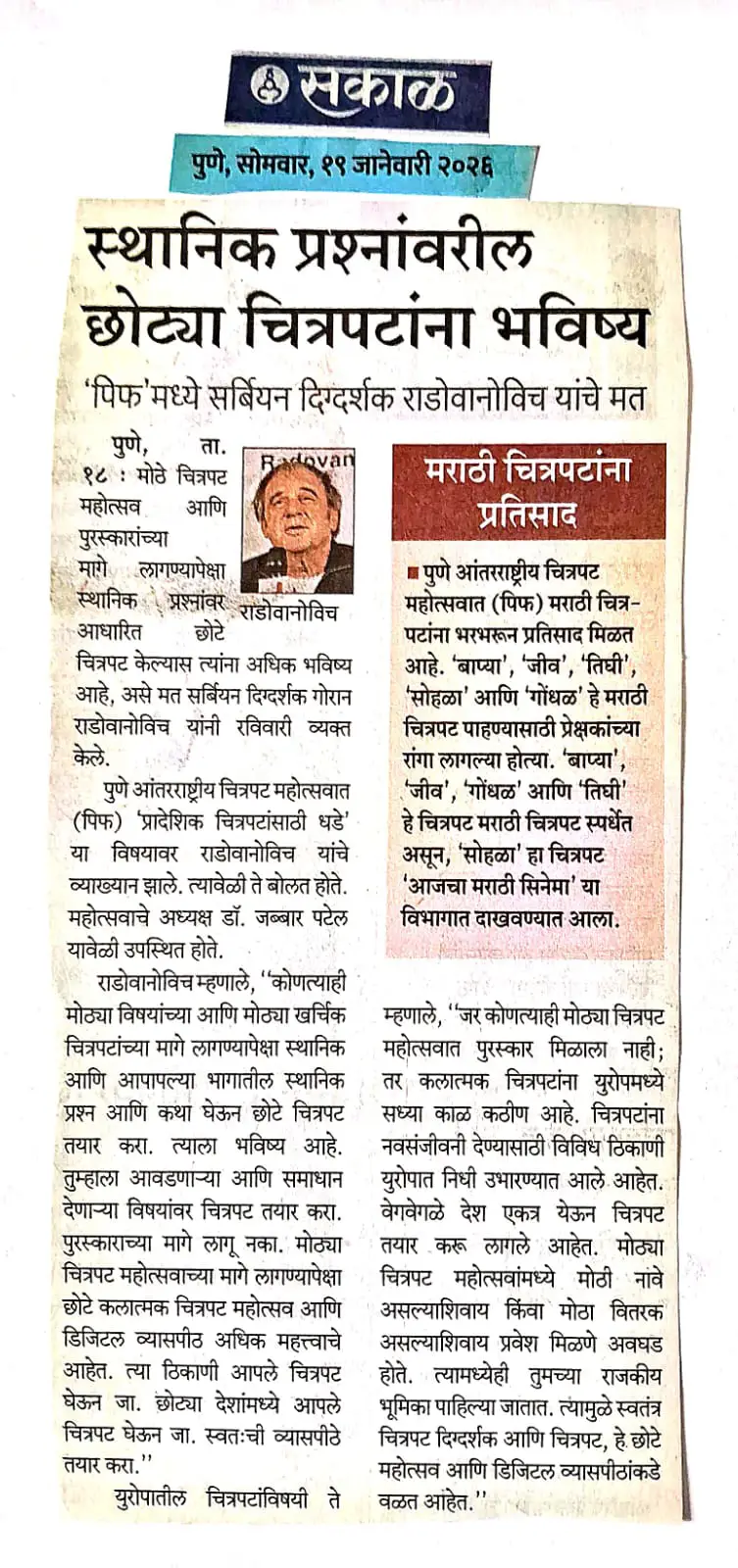 सकाळ

पुणे, सोमवार, १९ जानेवारी २०२६

स्थानिक प्रश्नांवरील छोट्या चित्रपटांना भविष्य

'पिफ'मध्ये सर्बियन दिग्दर्शक राडोवानोविच यांचे मत

Radovan

राडोवानोविच

पुणे, ता. १८ : मोठे चित्रपट महोत्सव आणि पुरस्कारांच्या मागे लागण्यापेक्षा स्थानिक प्रश्नांवर आधारित छोटे चित्रपट केल्यास त्यांना अधिक भविष्य आहे, असे मत सर्बियन दिग्दर्शक गोरान राडोवानोविच यांनी रविवारी व्यक्त केले.

पुणे आंतरराष्ट्रीय चित्रपट महोत्सवात (पिफ) 'प्रादेशिक चित्रपटांसाठी धडे' या विषयावर राडोवानोविच यांचे व्याख्यान झाले. त्यावेळी ते बोलत होते. महोत्सवाचे अध्यक्ष डॉ. जब्बार पटेल यावेळी उपस्थित होते.

राडोवानोविच म्हणाले, ''कोणत्याही मोठ्या विषयांच्या आणि मोठ्या खर्चिक चित्रपटांच्या मागे लागण्यापेक्षा स्थानिक आणि आपापल्या भागातील स्थानिक प्रश्न आणि कथा घेऊन छोटे चित्रपट तयार करा. त्याला भविष्य आहे. तुम्हाला आवडणाऱ्या आणि समाधान देणाऱ्या विषयांवर चित्रपट तयार करा. पुरस्काराच्या मागे लागू नका. मोठ्या चित्रपट महोत्सवाच्या मागे लागण्यापेक्षा छोटे कलात्मक चित्रपट महोत्सव आणि डिजिटल व्यासपीठ अधिक महत्त्वाचे आहेत. त्या ठिकाणी आपले चित्रपट घेऊन जा. छोट्या देशांमध्ये आपले चित्रपट घेऊन जा. स्वतःची व्यासपीठे तयार करा.''

युरोपातील चित्रपटांविषयी ते म्हणाले, ''जर कोणत्याही मोठ्या चित्रपट महोत्सवात पुरस्कार मिळाला नाही; तर कलात्मक चित्रपटांना युरोपमध्ये सध्या काळ कठीण आहे. चित्रपटांना नवसंजीवनी देण्यासाठी विविध ठिकाणी युरोपात निधी उभारण्यात आले आहेत. वेगवेगळे देश एकत्र येऊन चित्रपट तयार करू लागले आहेत. मोठ्या चित्रपट महोत्सवांमध्ये मोठी नावे असल्याशिवाय किंवा मोठा वितरक असल्याशिवाय प्रवेश मिळणे अवघड होते. त्यामध्येही तुमच्या राजकीय भूमिका पाहिल्या जातात. त्यामुळे स्वतंत्र चित्रपट दिग्दर्शक आणि चित्रपट, हे छोटे महोत्सव आणि डिजिटल व्यासपीठांकडे वळत आहेत.''

मराठी चित्रपटांना प्रतिसाद

पुणे आंतरराष्ट्रीय चित्रपट महोत्सवात (पिफ) मराठी चित्रपटांना भरभरून प्रतिसाद मिळत आहे. 'बाप्या', 'जीव', 'तिघी', 'सोहळा' आणि 'गोंधळ' हे मराठी चित्रपट पाहण्यासाठी प्रेक्षकांच्या रांगा लागल्या होत्या. 'बाप्या', 'जीव', 'गोंधळ' आणि 'तिघी' हे चित्रपट मराठी चित्रपट स्पर्धेत असून, 'सोहळा' हा चित्रपट 'आजचा मराठी सिनेमा' या विभागात दाखवण्यात आला.